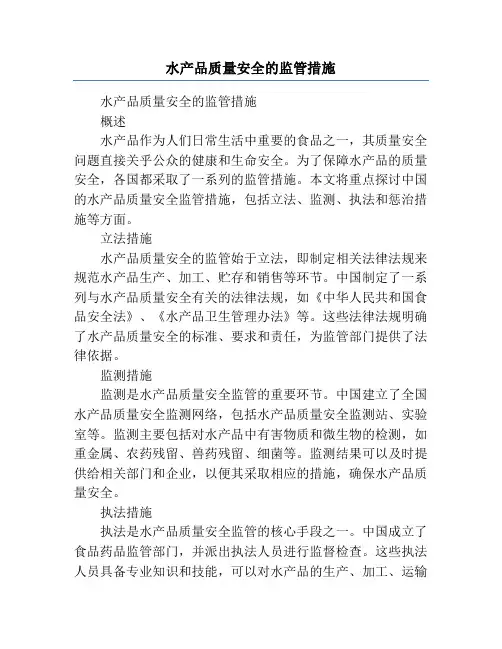 水产品质量安全的监管措施

水产品质量安全的监管措施

概述

水产品作为人们日常生活中重要的食品之一，其质量安全问题直接关乎公众的健康和生命安全。为了保障水产品的质量安全，各国都采取了一系列的监管措施。本文将重点探讨中国的水产品质量安全监管措施，包括立法、监测、执法和惩治措施等方面。

立法措施

水产品质量安全的监管始于立法，即制定相关法律法规来规范水产品生产、加工、贮存和销售等环节。中国制定了一系列与水产品质量安全有关的法律法规，如《中华人民共和国食品安全法》、《水产品卫生管理办法》等。这些法律法规明确了水产品质量安全的标准、要求和责任，为监管部门提供了法律依据。

监测措施

监测是水产品质量安全监管的重要环节。中国建立了全国水产品质量安全监测网络，包括水产品质量安全监测站、实验室等。监测主要包括对水产品中有害物质和微生物的检测，如重金属、农药残留、兽药残留、细菌等。监测结果可以及时提供给相关部门和企业，以便其采取相应的措施，确保水产品质量安全。

执法措施

执法是水产品质量安全监管的核心手段之一。中国成立了食品药品监管部门，并派出执法人员进行监督检查。这些执法人员具备专业知识和技能，可以对水产品的生产、加工、运输